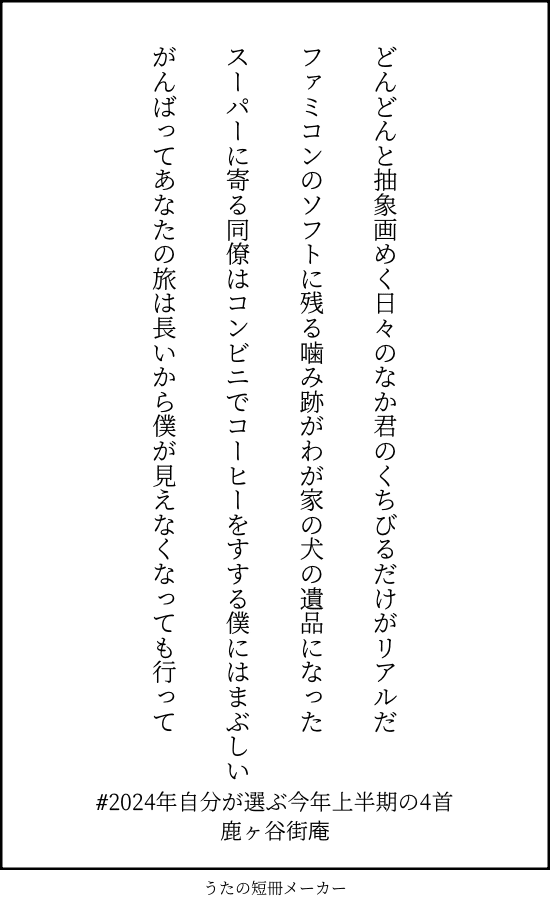 どんどんと抽象画めく日々のなか君のくちびるだけがリアルだ

ファミコンのソフトに残る噛み跡がわが家の犬の遺品になった

スーパーに寄る同僚はコンビニでコーヒーをすする僕にはまぶしい

がんばってあなたの旅は長いから僕が見えなくなっても行って

#2024年自分が選ぶ今年上半期の4首
鹿ヶ谷街庵

うたの短冊メーカー